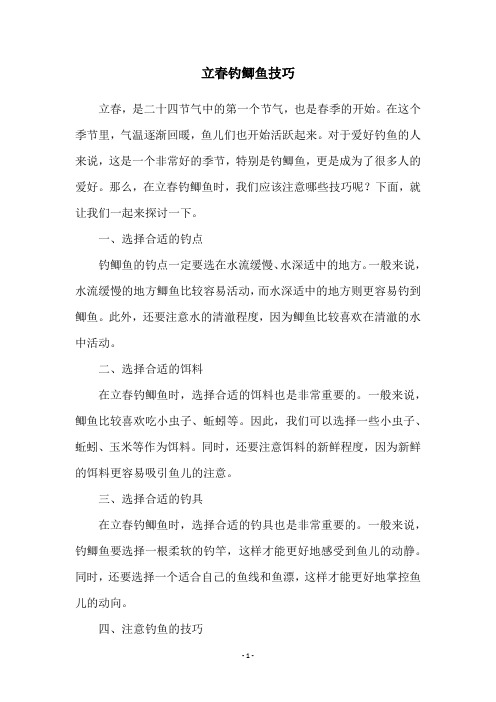 立春钓鲫鱼技巧

立春，是二十四节气中的第一个节气，也是春季的开始。在这个季节里，气温逐渐回暖，鱼儿们也开始活跃起来。对于爱好钓鱼的人来说，这是一个非常好的季节，特别是钓鲫鱼，更是成为了很多人的爱好。那么，在立春钓鲫鱼时，我们应该注意哪些技巧呢？下面，就让我们一起来探讨一下。

一、选择合适的钓点

钓鲫鱼的钓点一定要选在水流缓慢、水深适中的地方。一般来说，水流缓慢的地方鲫鱼比较容易活动，而水深适中的地方则更容易钓到鲫鱼。此外，还要注意水的清澈程度，因为鲫鱼比较喜欢在清澈的水中活动。

二、选择合适的饵料

在立春钓鲫鱼时，选择合适的饵料也是非常重要的。一般来说，鲫鱼比较喜欢吃小虫子、蚯蚓等。因此，我们可以选择一些小虫子、蚯蚓、玉米等作为饵料。同时，还要注意饵料的新鲜程度，因为新鲜的饵料更容易吸引鱼儿的注意。

三、选择合适的钓具

在立春钓鲫鱼时，选择合适的钓具也是非常重要的。一般来说，钓鲫鱼要选择一根柔软的钓竿，这样才能更好地感受到鱼儿的动静。同时，还要选择一个适合自己的鱼线和鱼漂，这样才能更好地掌控鱼儿的动向。

四、注意钓鱼的技巧

- 1 -